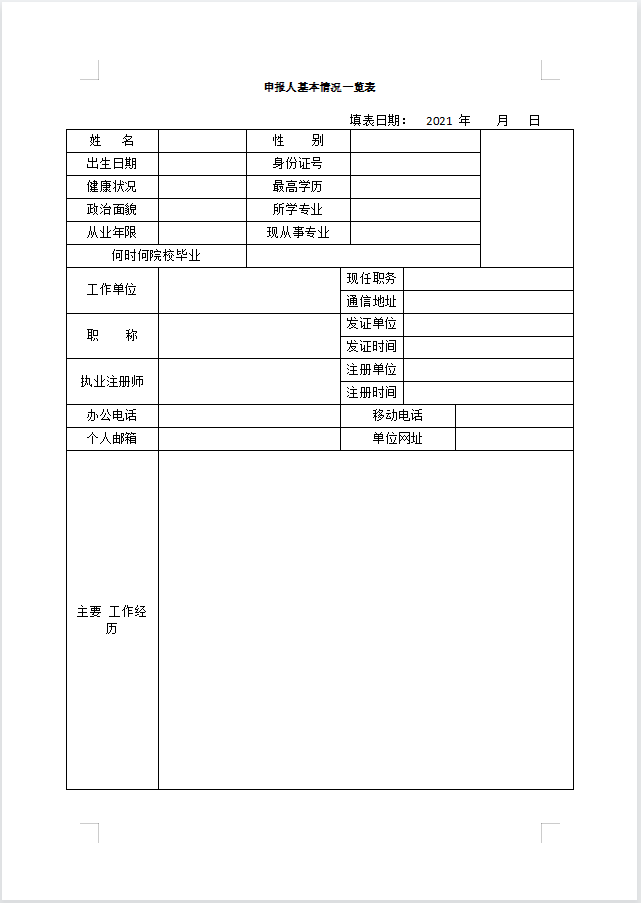 申报人基本情况一览表

填表日期： 2021 年 月 日

| 姓 名 | | 性 别 | | |
|---|---|---|---|---|
| 出生日期 | | 身份证号 | | |
| 健康状况 | | 最高学历 | | |
| 政治面貌 | | 所学专业 | | |
| 从业年限 | | 现从事专业 | | |
| 何时何院校毕业 | | | | |

| 工作单位 | | 现任职务 | |
|---|---|---|---|
| | | 通信地址 | |
| 职 称 | | 发证单位 | |
| | | 发证时间 | |
| 执业注册师 | | 注册单位 | |
| | | 注册时间 | |
| 办公电话 | | 移动电话 | |
| 个人邮箱 | | 单位网址 | |
| 主要 工作经历 | | | |